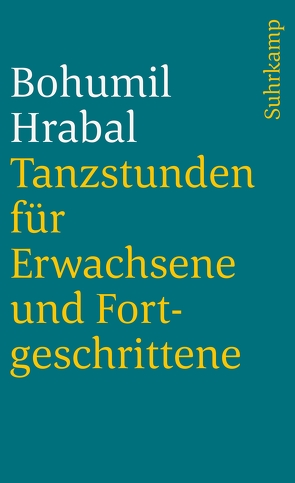 Bohumil Hrabal

Tanzstunden für Erwachsene und Fortgeschrittene

Suhrkamp